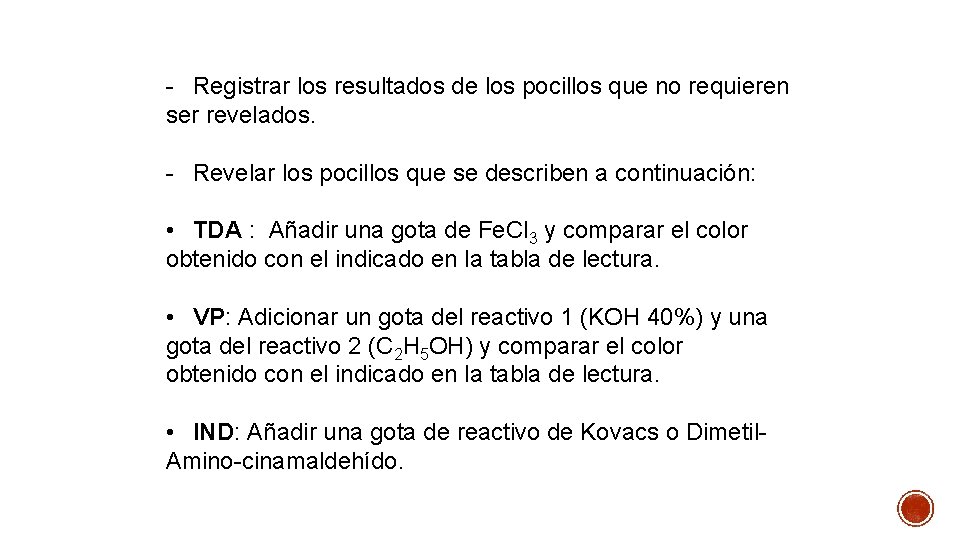 - Registrar los resultados de los pocillos que no requieren ser revelados.

- Revelar los pocillos que se describen a continuación:

• TDA : Añadir una gota de $FeCl_3$ y comparar el color obtenido con el indicado en la tabla de lectura.

• VP: Adicionar un gota del reactivo 1 (KOH 40%) y una gota del reactivo 2 ($C_2H_5OH$) y comparar el color obtenido con el indicado en la tabla de lectura.

• IND: Añadir una gota de reactivo de Kovacs o Dimetil-Amino-cinamaldehído.